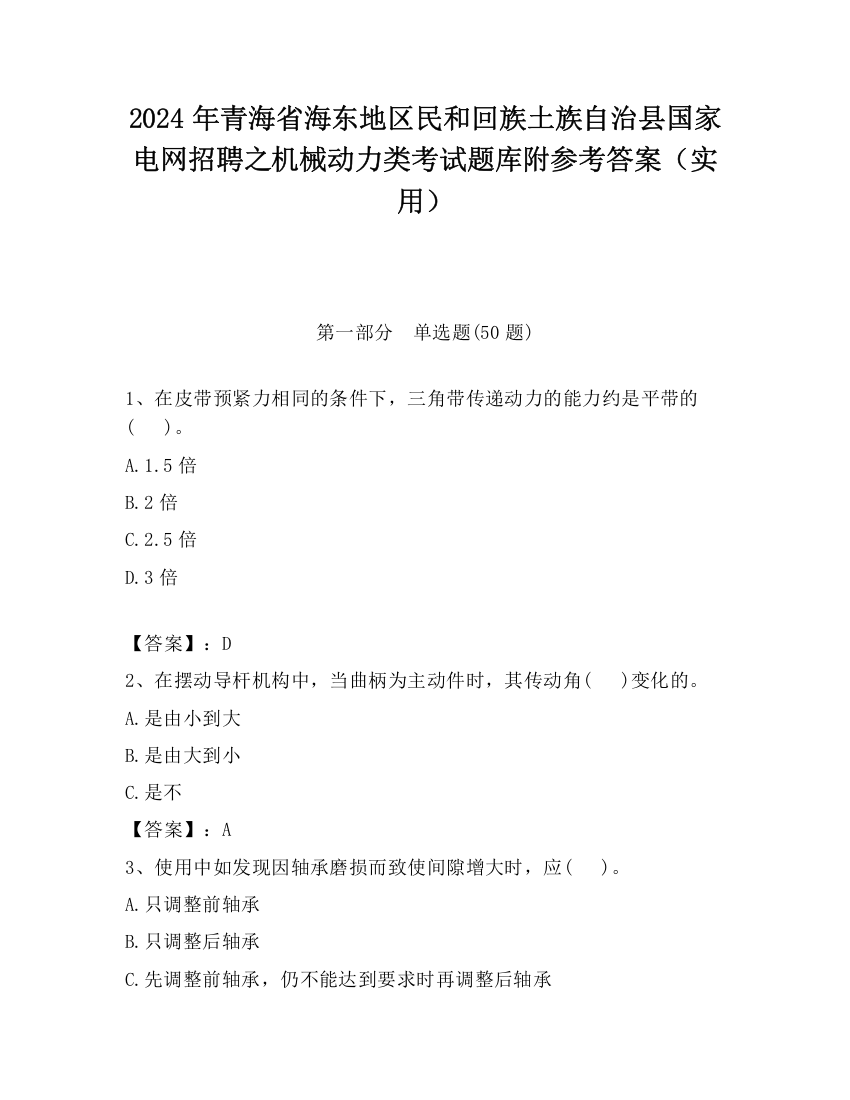 2024 年青海省海东地区民和回族土族自治县国家电网招聘之机械动力类考试题库附参考答案（实用）

第一部分　单选题(50 题)

1、在皮带预紧力相同的条件下，三角带传递动力的能力约是平带的(　　)。

A.1.5 倍

B.2 倍

C.2.5 倍

D.3 倍

【答案】：D

2、在摆动导杆机构中，当曲柄为主动件时，其传动角(　　)变化的。

A.是由小到大

B.是由大到小

C.是不

【答案】：A

3、使用中如发现因轴承磨损而致使间隙增大时，应(　　)。

A.只调整前轴承

B.只调整后轴承

C.先调整前轴承，仍不能达到要求时再调整后轴承